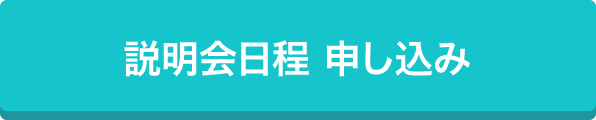 説明会日程 申し込み